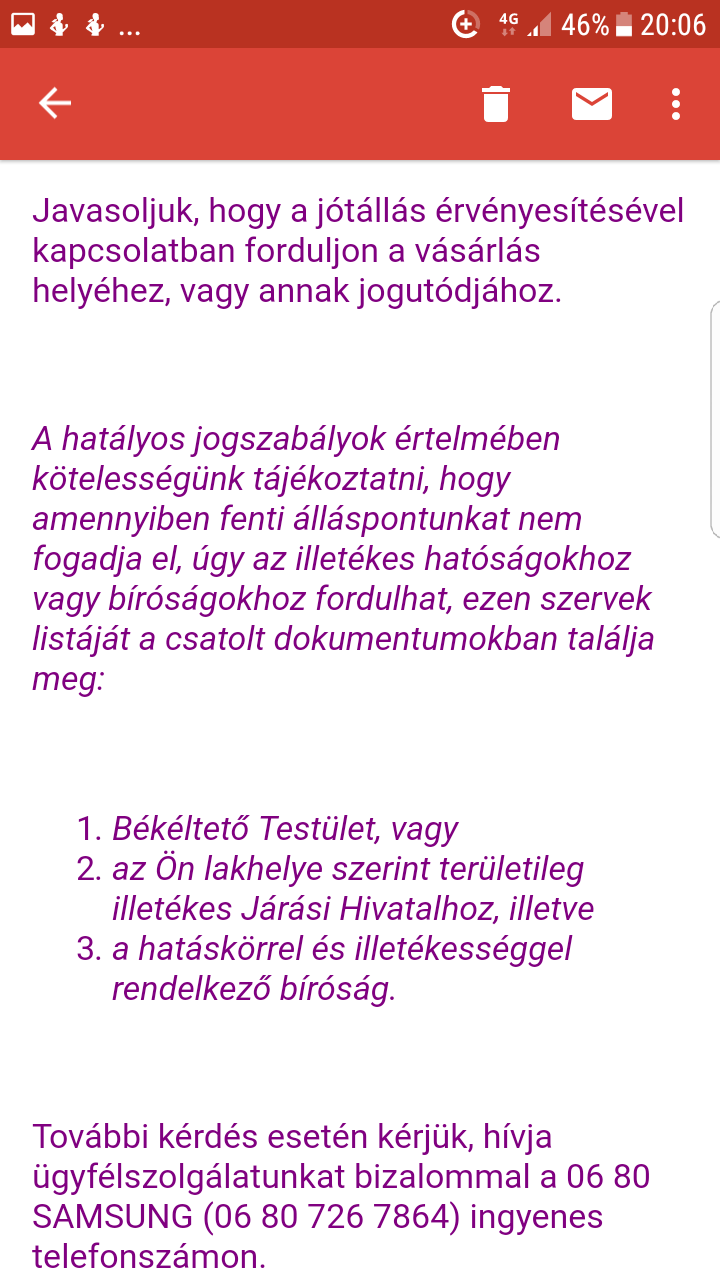 ... 4G 46% 20:06

Javasoljuk, hogy a jótállás érvényesítésével kapcsolatban forduljon a vásárlás helyéhez, vagy annak jogutódjához.

A hatályos jogszabályok értelmében kötelességünk tájékoztatni, hogy amennyiben fenti álláspontunkat nem fogadja el, úgy az illetékes hatóságokhoz vagy bíróságokhoz fordulhat, ezen szervek listáját a csatolt dokumentumokban találja meg:

1. Békéltető Testület, vagy
2. az Ön lakhelye szerint területileg illetékes Járási Hivatalhoz, illetve
3. a hatáskörrel és illetékességgel rendelkező bíróság.

További kérdés esetén kérjük, hívja ügyfélszolgálatunkat bizalommal a 06 80 SAMSUNG (06 80 726 7864) ingyenes telefonszámon.